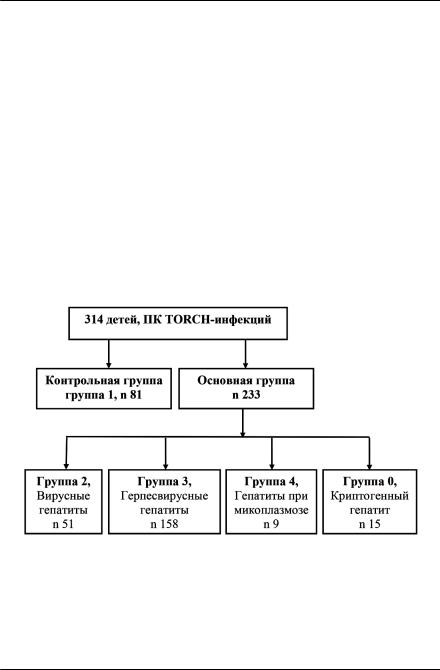 314 детей, ПК TORCH-инфекций

Контрольная группа группа 1, n 81

Основная группа n 233

Группа 2, Вирусные гепатиты n 51

Группа 3, Герпесвирусные гепатиты n 158

Группа 4, Гепатиты при микоплазмозе n 9

Группа 0, Криптогенный гепатит n 15